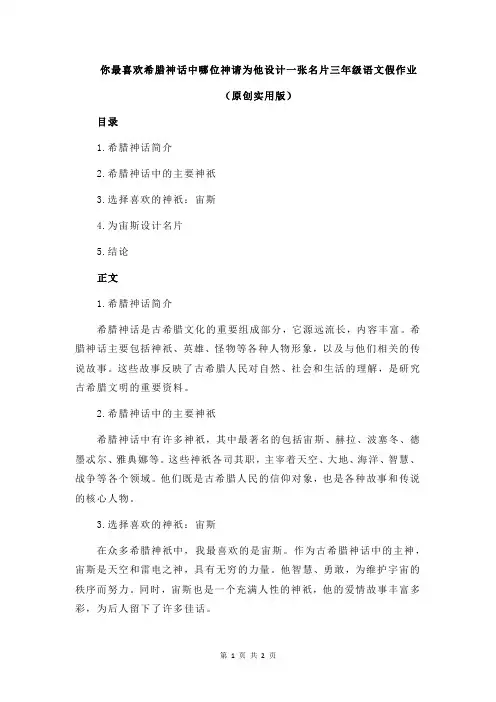 你最喜欢希腊神话中哪位神请为他设计一张名片三年级语文假作业

（原创实用版）

目录

1.希腊神话简介

2.希腊神话中的主要神祇

3.选择喜欢的神祇：宙斯

4.为宙斯设计名片

5.结论

正文

1.希腊神话简介

希腊神话是古希腊文化的重要组成部分，它源远流长，内容丰富。希腊神话主要包括神祇、英雄、怪物等各种人物形象，以及与他们相关的传说故事。这些故事反映了古希腊人民对自然、社会和生活的理解，是研究古希腊文明的重要资料。

2.希腊神话中的主要神祇

希腊神话中有许多神祇，其中最著名的包括宙斯、赫拉、波塞冬、德墨忒尔、雅典娜等。这些神祇各司其职，主宰着天空、大地、海洋、智慧、战争等各个领域。他们既是古希腊人民的信仰对象，也是各种故事和传说的核心人物。

3.选择喜欢的神祇：宙斯

在众多希腊神祇中，我最喜欢的是宙斯。作为古希腊神话中的主神，宙斯是天空和雷电之神，具有无穷的力量。他智慧、勇敢，为维护宇宙的秩序而努力。同时，宙斯也是一个充满人性的神祇，他的爱情故事丰富多彩，为后人留下了许多佳话。

第 1 页 共 2 页